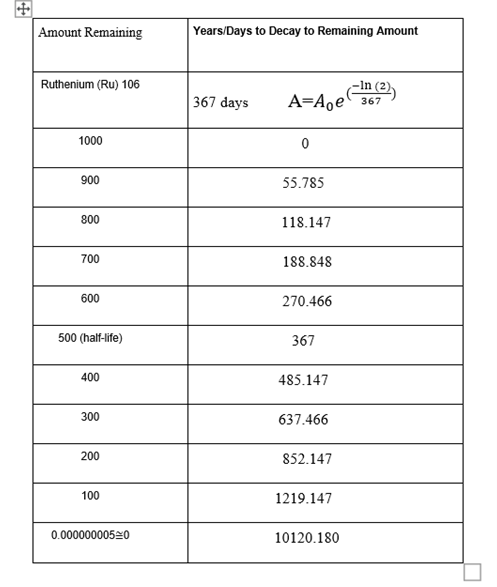 | Amount Remaining | Years/Days to Decay to Remaining Amount |
|---|---|
| Ruthenium (Ru) 106 | 367 days $A=A_0e^{(\frac{-\ln(2)}{367})}$ |
| 1000 | 0 |
| 900 | 55.785 |
| 800 | 118.147 |
| 700 | 188.848 |
| 600 | 270.466 |
| 500 (half-life) | 367 |
| 400 | 485.147 |
| 300 | 637.466 |
| 200 | 852.147 |
| 100 | 1219.147 |
| 0.000000005≅0 | 10120.180 |